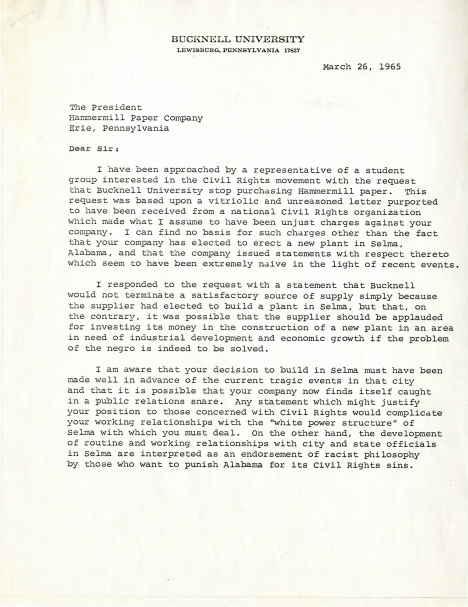 BUCKNELL UNIVERSITY
LEWISBURG, PENNSYLVANIA 17837

March 26, 1965

The President
Hammermill Paper Company
Erie, Pennsylvania

Dear Sir:

I have been approached by a representative of a student group interested in the Civil Rights movement with the request that Bucknell University stop purchasing Hammermill paper. This request was based upon a vitriolic and unreasoned letter purported to have been received from a national Civil Rights organization which made what I assume to have been unjust charges against your company. I can find no basis for such charges other than the fact that your company has elected to erect a new plant in Selma, Alabama, and that the company issued statements with respect thereto which seem to have been extremely naive in the light of recent events.

I responded to the request with a statement that Bucknell would not terminate a satisfactory source of supply simply because the supplier had elected to build a plant in Selma, but that, on the contrary, it was possible that the supplier should be applauded for investing its money in the construction of a new plant in an area in need of industrial development and economic growth if the problem of the negro is indeed to be solved.

I am aware that your decision to build in Selma must have been made well in advance of the current tragic events in that city and that it is possible that your company now finds itself caught in a public relations snare. Any statement which might justify your position to those concerned with Civil Rights would complicate your working relationships with the "white power structure" of Selma with which you must deal. On the other hand, the development of routine and working relationships with city and state officials in Selma are interpreted as an endorsement of racist philosophy by those who want to punish Alabama for its Civil Rights sins.